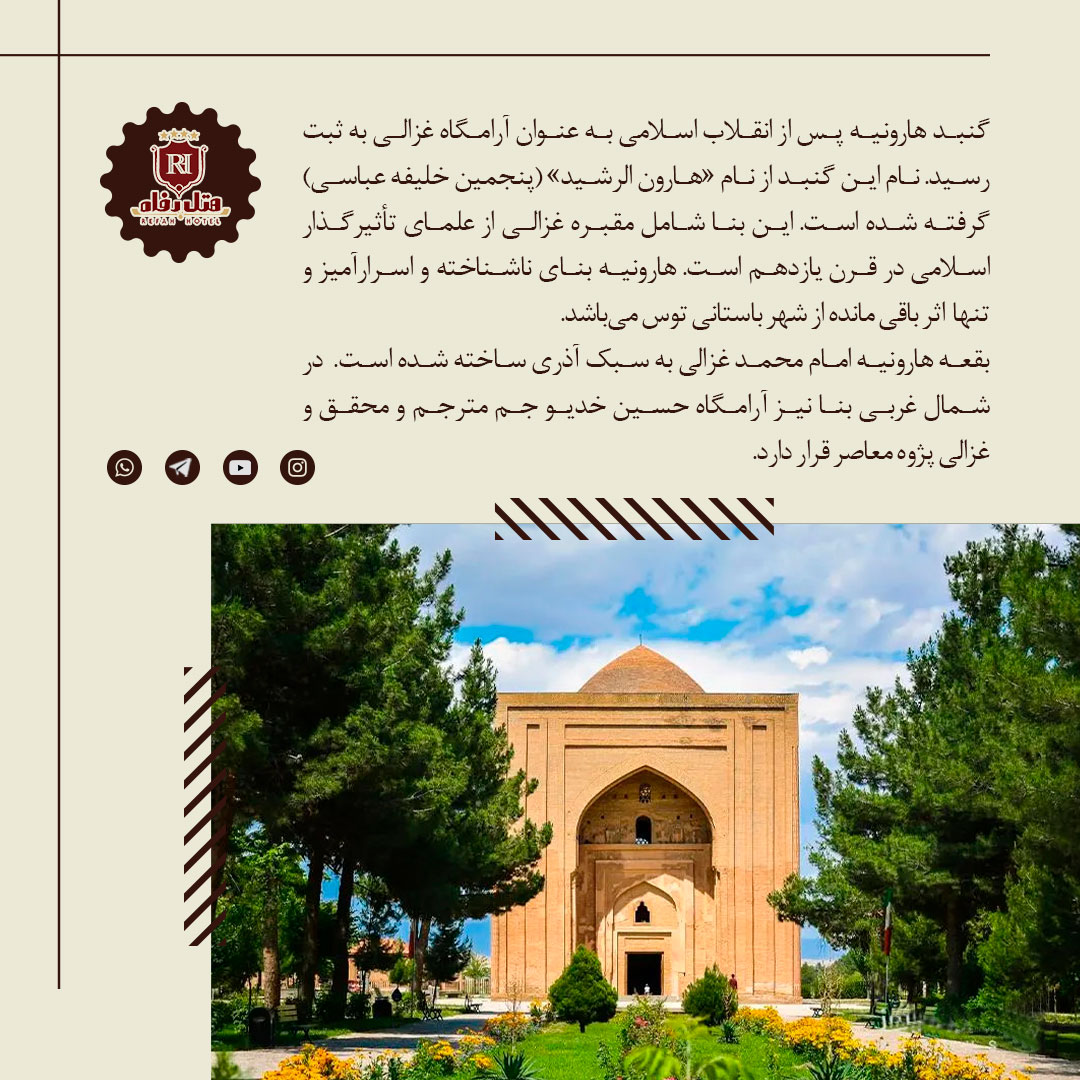 RH
هتل رفاه
REFAH HOTEL

گنبد هارونیه پس از انقلاب اسلامی به عنوان آرامگاه غزالی به ثبت رسید. نام این گنبد از نام «هارون الرشید» (پنجمین خلیفه عباسی) گرفته شده است. این بنا شامل مقبره غزالی از علمای تأثیرگذار اسلامی در قرن یازدهم است. هارونیه بنای ناشناخته و اسرارآمیز و تنها اثر باقی مانده از شهر باستانی توس می‌باشد.
بقعه هارونیه امام محمد غزالی به سبک آذری ساخته شده است. در شمال غربی بنا نیز آرامگاه حسین خدیو جم مترجم و محقق و غزالی پژوه معاصر قرار دارد.